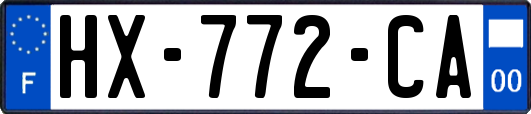 F
HX-772-CA
00